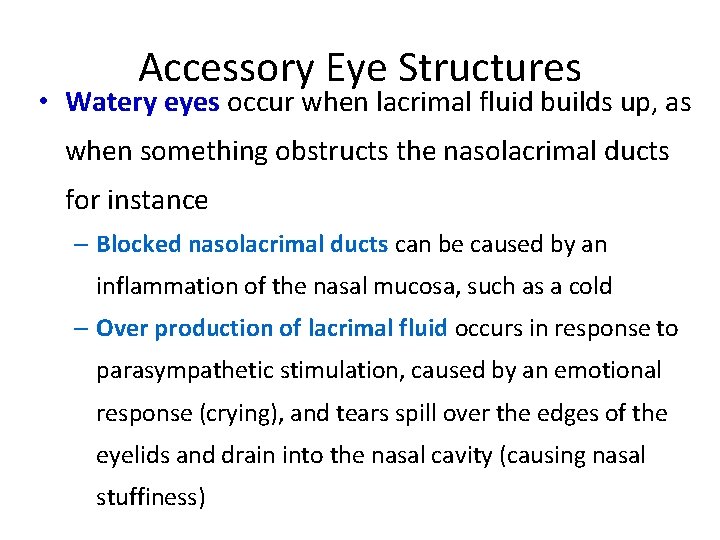 Accessory Eye Structures

• Watery eyes occur when lacrimal fluid builds up, as when something obstructs the nasolacrimal ducts for instance

– Blocked nasolacrimal ducts can be caused by an inflammation of the nasal mucosa, such as a cold

– Over production of lacrimal fluid occurs in response to parasympathetic stimulation, caused by an emotional response (crying), and tears spill over the edges of the eyelids and drain into the nasal cavity (causing nasal stuffiness)